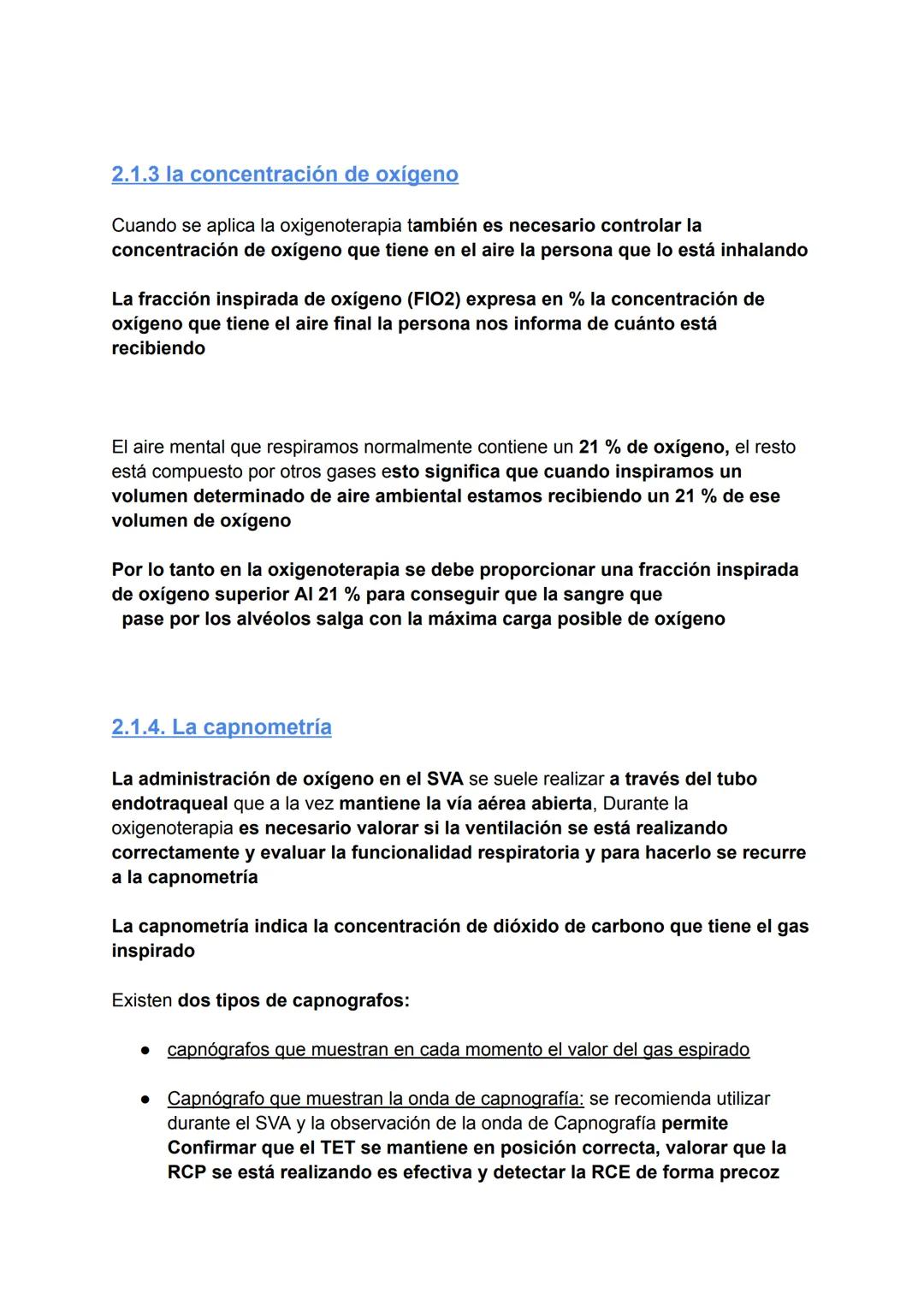 2.1.3 la concentración de oxígeno

Cuando se aplica la oxigenoterapia también es necesario controlar la concentración de oxígeno que tiene en el aire la persona que lo está inhalando

La fracción inspirada de oxígeno (FIO2) expresa en % la concentración de oxígeno que tiene el aire final la persona nos informa de cuánto está recibiendo

El aire mental que respiramos normalmente contiene un 21 % de oxígeno, el resto está compuesto por otros gases esto significa que cuando inspiramos un volumen determinado de aire ambiental estamos recibiendo un 21 % de ese volumen de oxígeno

Por lo tanto en la oxigenoterapia se debe proporcionar una fracción inspirada de oxígeno superior Al 21 % para conseguir que la sangre que pase por los alvéolos salga con la máxima carga posible de oxígeno

2.1.4. La capnometría

La administración de oxígeno en el SVA se suele realizar a través del tubo endotraqueal que a la vez mantiene la vía aérea abierta, Durante la oxigenoterapia es necesario valorar si la ventilación se está realizando correctamente y evaluar la funcionalidad respiratoria y para hacerlo se recurre a la capnometría

La capnometría indica la concentración de dióxido de carbono que tiene el gas inspirado

Existen dos tipos de capnografos:

● capnógrafos que muestran en cada momento el valor del gas espirado

● Capnógrafo que muestran la onda de capnografía: se recomienda utilizar durante el SVA y la observación de la onda de Capnografía permite Confirmar que el TET se mantiene en posición correcta, valorar que la RCP se está realizando es efectiva y detectar la RCE de forma precoz